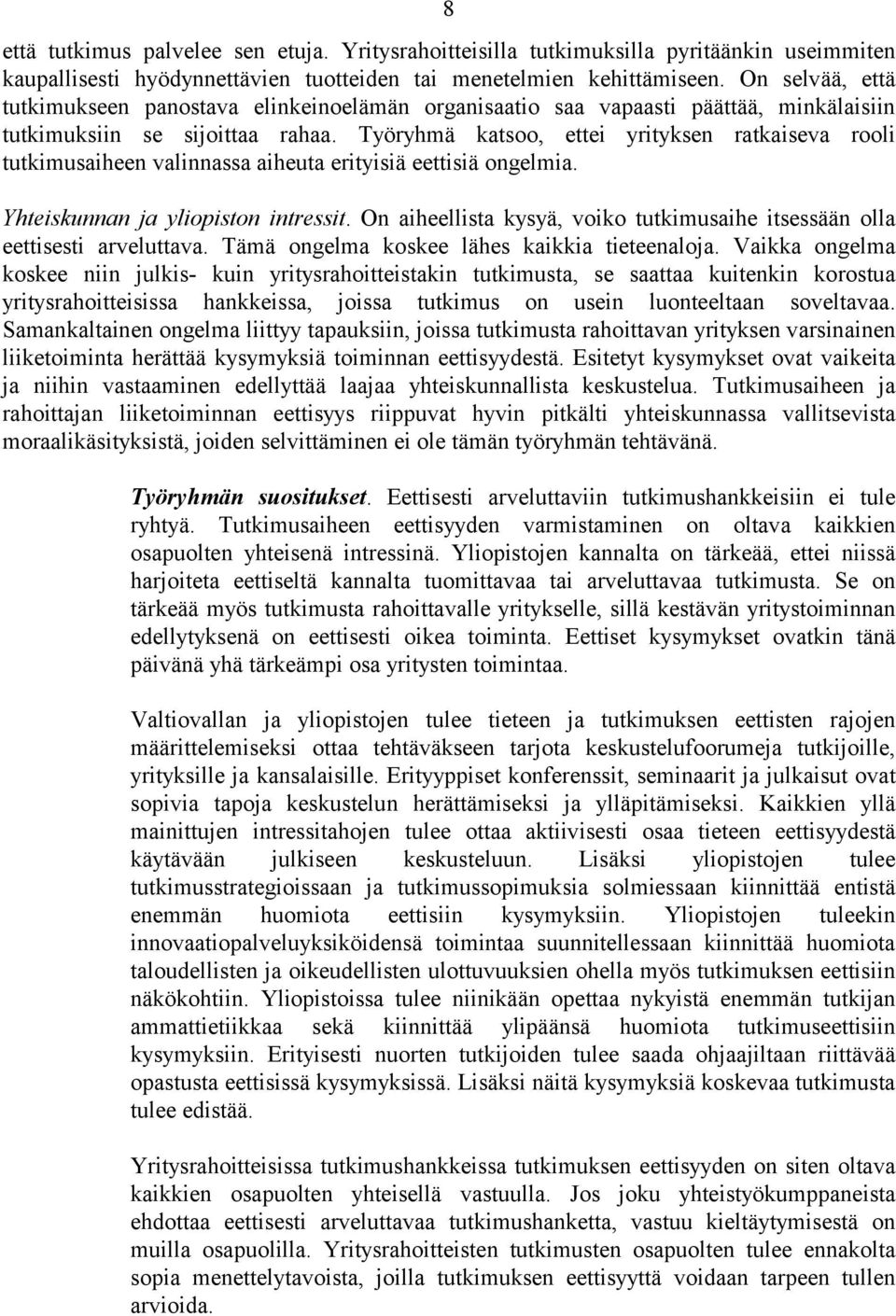 8

että tutkimus palvelee sen etuja. Yritysrahoitteisilla tutkimuksilla pyritäänkin useimmiten kaupallisesti hyödynnettävien tuotteiden tai menetelmien kehittämiseen. On selvää, että tutkimukseen panostava elinkeinoelämän organisaatio saa vapaasti päättää, minkälaisiin tutkimuksiin se sijoittaa rahaa. Työryhmä katsoo, ettei yrityksen ratkaiseva rooli tutkimusaiheen valinnassa aiheuta erityisiä eettisiä ongelmia.

Yhteiskunnan ja yliopiston intressit. On aiheellista kysyä, voiko tutkimusaihe itsessään olla eettisesti arveluttava. Tämä ongelma koskee lähes kaikkia tieteenaloja. Vaikka ongelma koskee niin julkis- kuin yritysrahoitteistakin tutkimusta, se saattaa kuitenkin korostua yritysrahoitteisissa hankkeissa, joissa tutkimus on usein luonteeltaan soveltavaa. Samankaltainen ongelma liittyy tapauksiin, joissa tutkimusta rahoittavan yrityksen varsinainen liiketoiminta herättää kysymyksiä toiminnan eettisyydestä. Esitetyt kysymykset ovat vaikeita ja niihin vastaaminen edellyttää laajaa yhteiskunnallista keskustelua. Tutkimusaiheen ja rahoittajan liiketoiminnan eettisyys riippuvat hyvin pitkälti yhteiskunnassa vallitsevista moraalikäsityksistä, joiden selvittäminen ei ole tämän työryhmän tehtävänä.

Työryhmän suositukset. Eettisesti arveluttaviin tutkimushankkeisiin ei tule ryhtyä. Tutkimusaiheen eettisyyden varmistaminen on oltava kaikkien osapuolten yhteisenä intressinä. Yliopistojen kannalta on tärkeää, ettei niissä harjoiteta eettiseltä kannalta tuomittavaa tai arveluttavaa tutkimusta. Se on tärkeää myös tutkimusta rahoittavalle yritykselle, sillä kestävän yritystoiminnan edellytyksenä on eettisesti oikea toiminta. Eettiset kysymykset ovatkin tänä päivänä yhä tärkeämpi osa yritysten toimintaa.

Valtiovallan ja yliopistojen tulee tieteen ja tutkimuksen eettisten rajojen määrittelemiseksi ottaa tehtäväkseen tarjota keskustelufoorumeja tutkijoille, yrityksille ja kansalaisille. Erityyppiset konferenssit, seminaarit ja julkaisut ovat sopivia tapoja keskustelun herättämiseksi ja ylläpitämiseksi. Kaikkien yllä mainittujen intressitahojen tulee ottaa aktiivisesti osaa tieteen eettisyydestä käytävään julkiseen keskusteluun. Lisäksi yliopistojen tulee tutkimusstrategioissaan ja tutkimussopimuksia solmiessaan kiinnittää entistä enemmän huomiota eettisiin kysymyksiin. Yliopistojen tuleekin innovaatiopalveluyksiköidensä toimintaa suunnitellessaan kiinnittää huomiota taloudellisten ja oikeudellisten ulottuvuuksien ohella myös tutkimuksen eettisiin näkökohtiin. Yliopistoissa tulee niinikään opettaa nykyistä enemmän tutkijan ammattietiikkaa sekä kiinnittää ylipäänsä huomiota tutkimuseettisiin kysymyksiin. Erityisesti nuorten tutkijoiden tulee saada ohjaajiltaan riittävää opastusta eettisissä kysymyksissä. Lisäksi näitä kysymyksiä koskevaa tutkimusta tulee edistää.

Yritysrahoitteisissa tutkimushankkeissa tutkimuksen eettisyyden on siten oltava kaikkien osapuolten yhteisellä vastuulla. Jos joku yhteistyökumppaneista ehdottaa eettisesti arveluttavaa tutkimushanketta, vastuu kieltäytymisestä on muilla osapuolilla. Yritysrahoitteisten tutkimusten osapuolten tulee ennakolta sopia menettelytavoista, joilla tutkimuksen eettisyyttä voidaan tarpeen tullen arvioida.